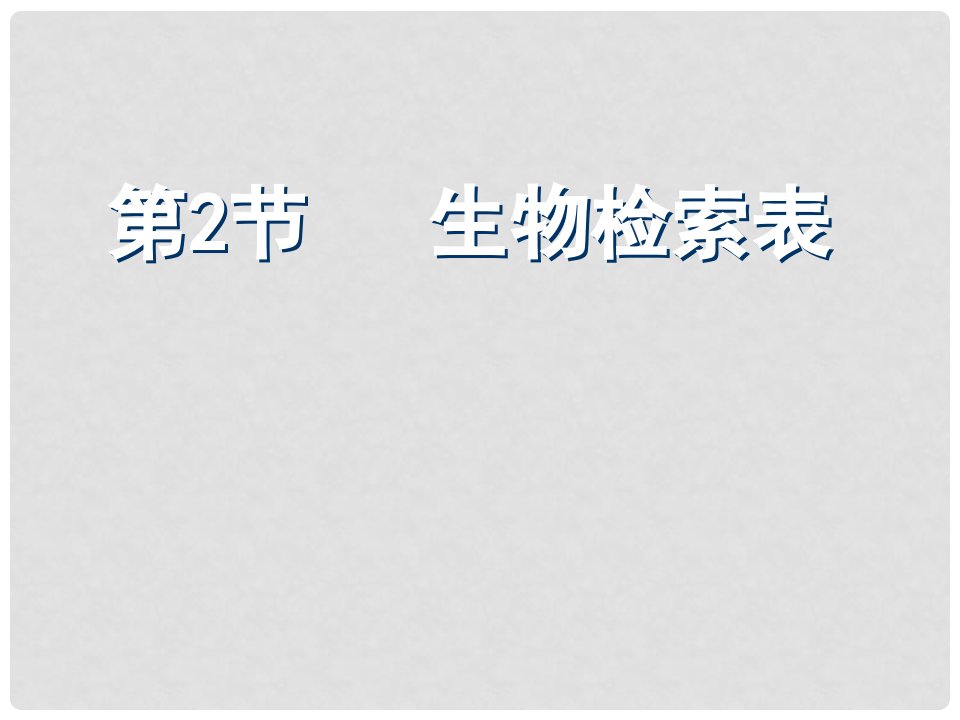 第2节　　生物检索表